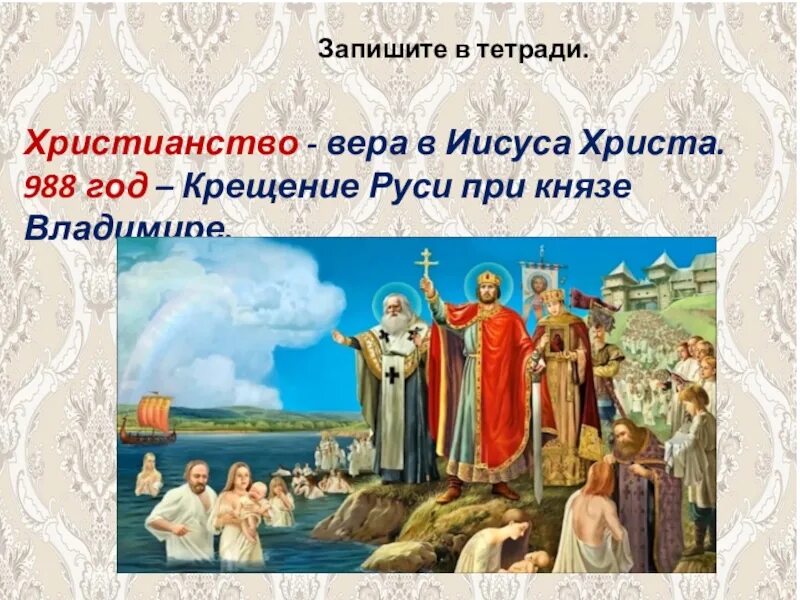 Запишите в тетради.

Христианство - вера в Иисуса Христа.
988 год – Крещение Руси при князе Владимире.